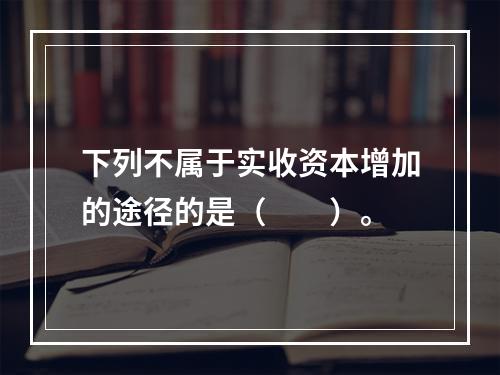 下列不属于实收资本增加的途径的是（　　）。